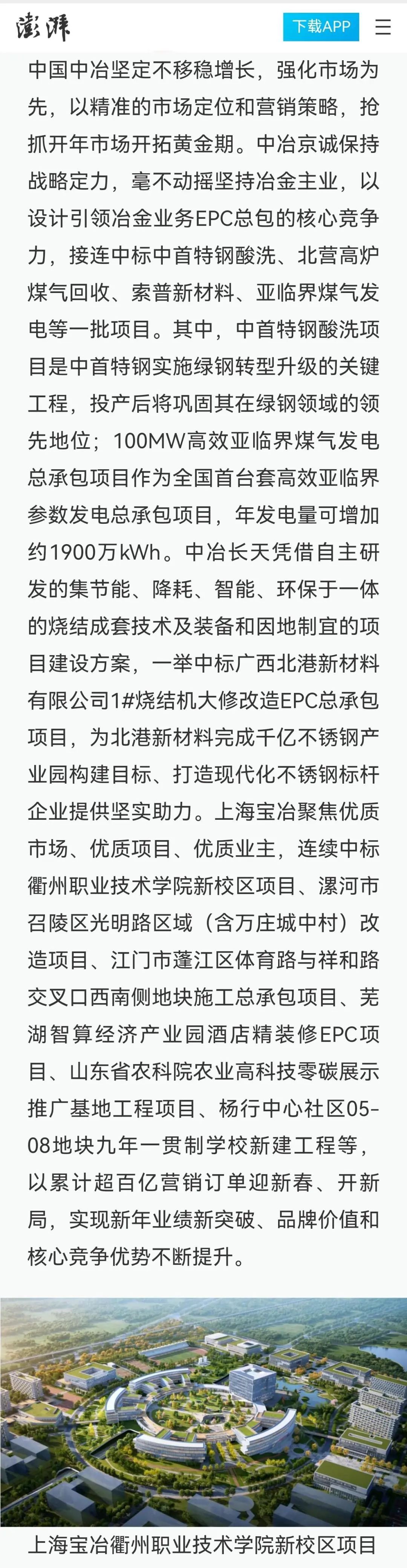 澎湃

下载APP

中国中冶坚定不移稳增长，强化市场为先，以精准的市场定位和营销策略，抢抓开年市场开拓黄金期。中冶京诚保持战略定力，毫不动摇坚持冶金主业，以设计引领冶金业务EPC总包的核心竞争力，接连中标中首特钢酸洗、北营高炉煤气回收、索普新材料、亚临界煤气发电等一批项目。其中，中首特钢酸洗项目是中首特钢实施绿钢转型升级的关键工程，投产后将巩固其在绿钢领域的领先地位；100MW高效亚临界煤气发电总承包项目作为全国首台套高效亚临界参数发电总承包项目，年发电量可增加约1900万kWh。中冶长天凭借自主研发的集节能、降耗、智能、环保于一体的烧结成套技术及装备和因地制宜的项目建设方案，一举中标广西北港新材料有限公司1#烧结机大修改造EPC总承包项目，为北港新材料完成千亿不锈钢产业园构建目标、打造现代化不锈钢标杆企业提供坚实助力。上海宝冶聚焦优质市场、优质项目、优质业主，连续中标衢州职业技术学院新校区项目、漯河市召陵区光明路区域（含万庄城中村）改造项目、江门市蓬江区体育路与祥和路交叉口西南侧地块施工总承包项目、芜湖智算经济产业园酒店精装修EPC项目、山东省农科院农业高科技零碳展示推广基地工程项目、杨行中心社区05-08地块九年一贯制学校新建工程等，以累计超百亿营销订单迎新春、开新局，实现新年业绩新突破、品牌价值和核心竞争优势不断提升。

上海宝冶衢州职业技术学院新校区项目